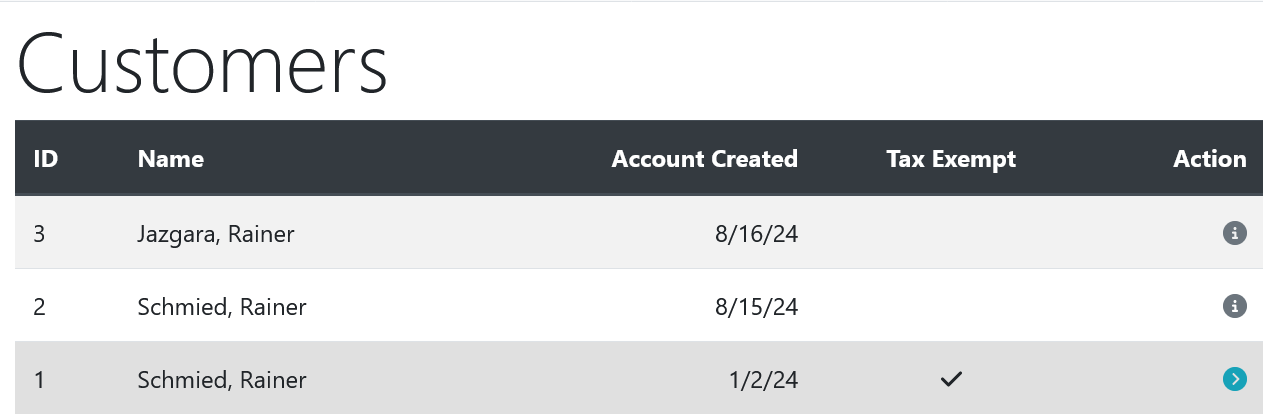 Customers

| ID | Name | Account Created | Tax Exempt | Action |
|---|---|---|---|---|
| 3 | Jazgara, Rainer | 8/16/24 | | |
| 2 | Schmied, Rainer | 8/15/24 | | |
| 1 | Schmied, Rainer | 1/2/24 | ✓ | |